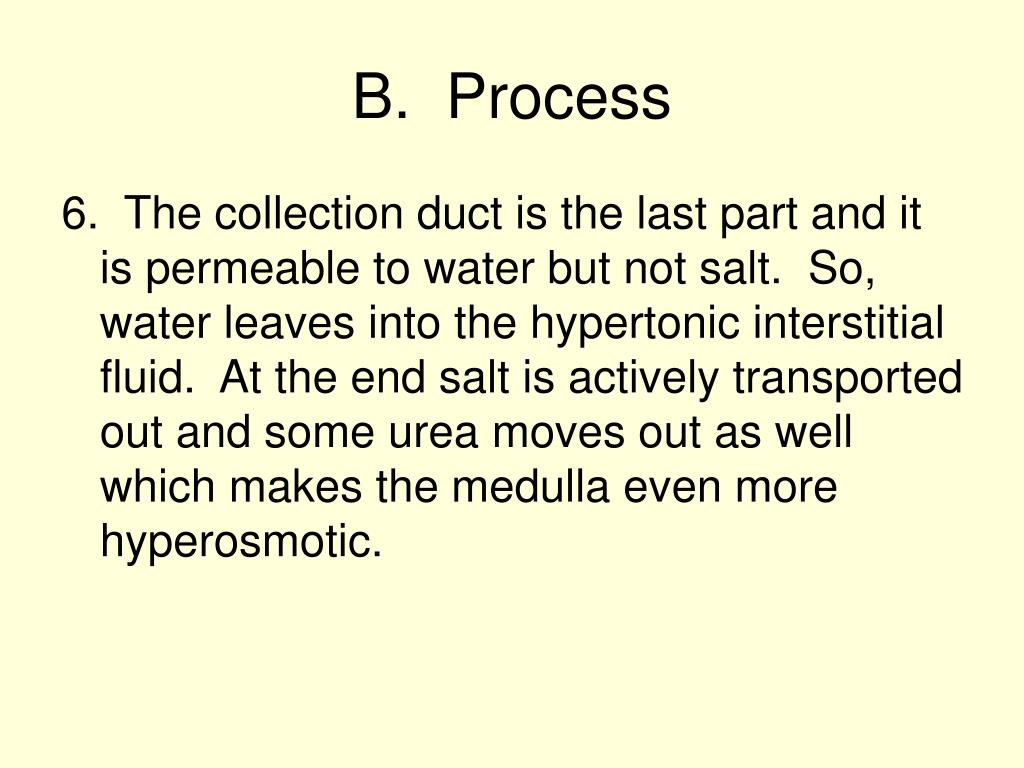 B. Process

6. The collection duct is the last part and it is permeable to water but not salt. So, water leaves into the hypertonic interstitial fluid. At the end salt is actively transported out and some urea moves out as well which makes the medulla even more hyperosmotic.